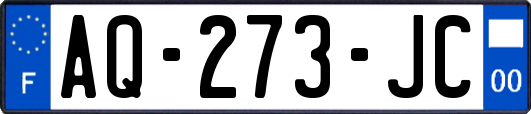 F
AQ-273-JC
00